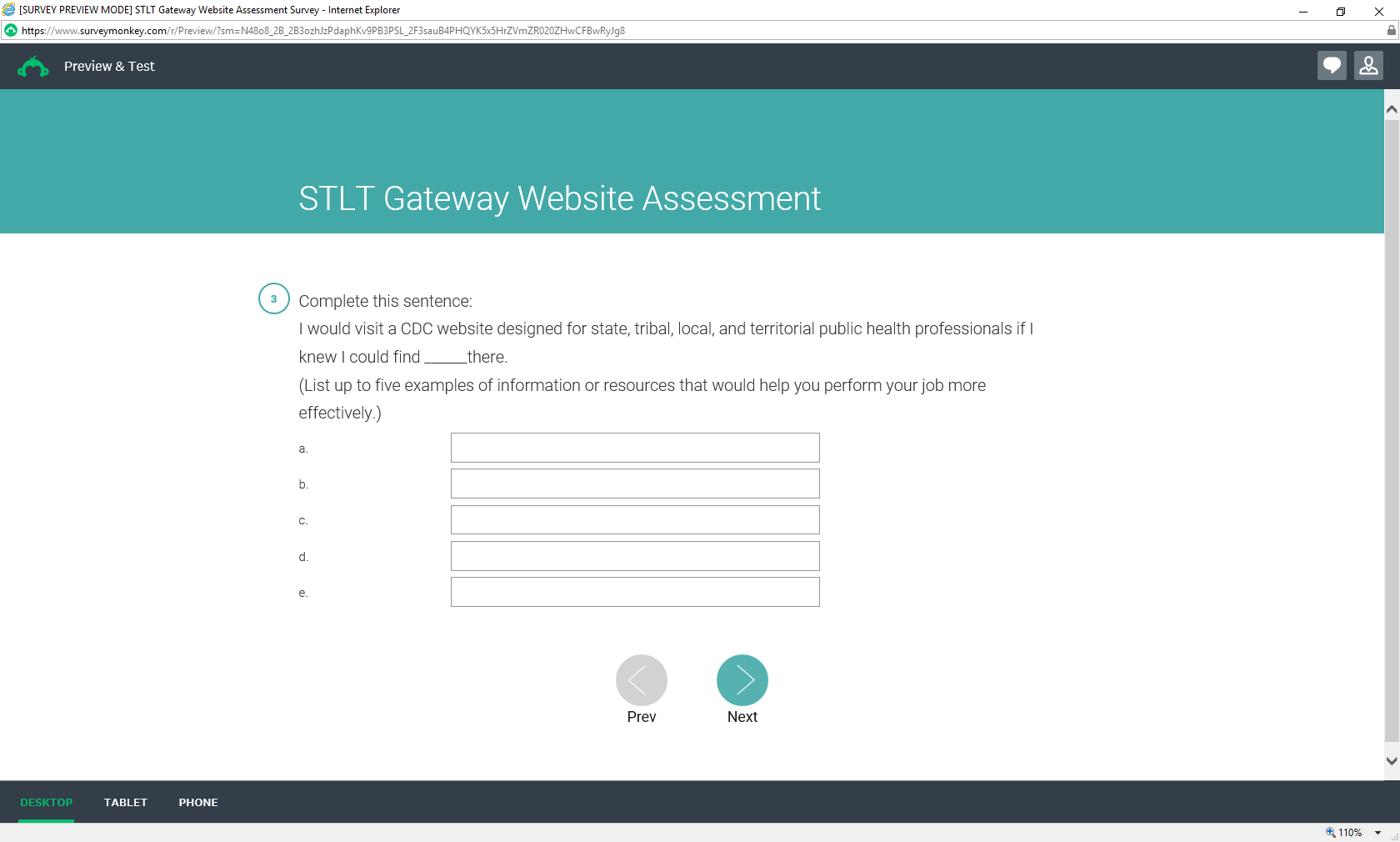 [SURVEY PREVIEW MODE] STLT Gateway Website Assessment Survey - Internet Explorer

https://www.surveymonkey.com/r/Preview/?sm=N48o8_2B_2B3ozhJzPdaphKv9PB3PSL_2F3sauB4PHQYK5x5HrZVmZR020ZHwCFBwRyJg8

Preview & Test

STLT Gateway Website Assessment

3 Complete this sentence:
I would visit a CDC website designed for state, tribal, local, and territorial public health professionals if I knew I could find _____there.
(List up to five examples of information or resources that would help you perform your job more effectively.)

a.

b.

c.

d.

e.

Prev

Next

DESKTOP TABLET PHONE

110%